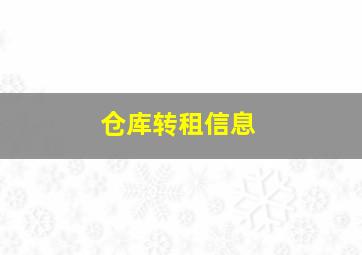 仓库转租信息